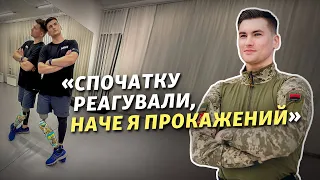 «СПОЧАТКУ РЕАГУВАЛИ, НАЧЕ Я ПРОКАЖЕНИЙ»